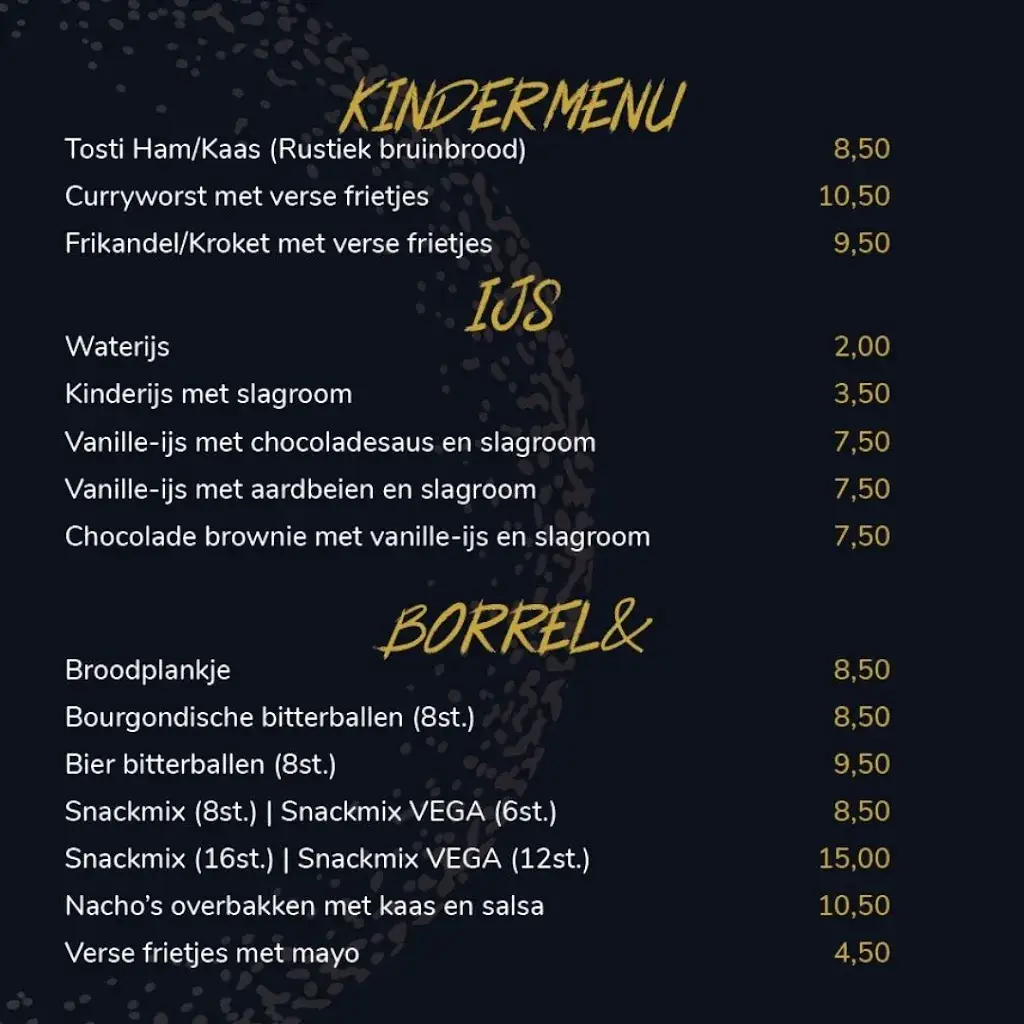 KINDERMENU

Tosti Ham/Kaas (Rustiek bruinbrood) 8,50
Curryworst met verse frietjes 10,50
Frikandel/Kroket met verse frietjes 9,50

IJS

Waterijs 2,00
Kinderijs met slagroom 3,50
Vanille-ijs met chocoladesaus en slagroom 7,50
Vanille-ijs met aardbeien en slagroom 7,50
Chocolade brownie met vanille-ijs en slagroom 7,50

BORREL&

Broodplankje 8,50
Bourgondische bitterballen (8st.) 8,50
Bier bitterballen (8st.) 9,50
Snackmix (8st.) | Snackmix VEGA (6st.) 8,50
Snackmix (16st.) | Snackmix VEGA (12st.) 15,00
Nacho's overbakken met kaas en salsa 10,50
Verse frietjes met mayo 4,50